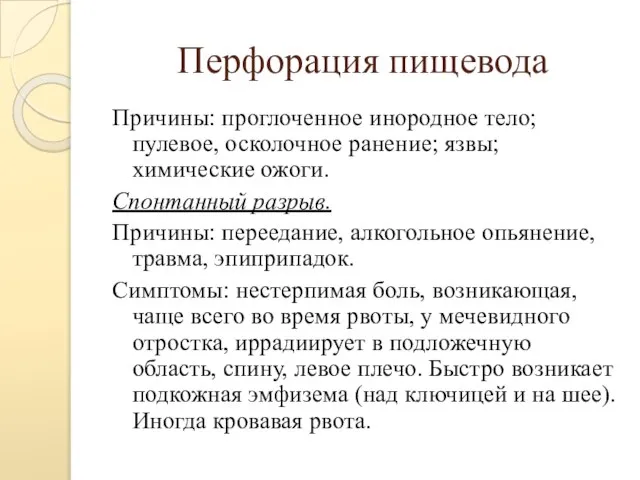 Перфорация пищевода

Причины: проглоченное инородное тело; пулевое, осколочное ранение; язвы; химические ожоги.

Спонтанный разрыв.

Причины: переедание, алкогольное опьянение, травма, эпиприпадок.

Симптомы: нестерпимая боль, возникающая, чаще всего во время рвоты, у мечевидного отростка, иррадиирует в подложечную область, спину, левое плечо. Быстро возникает подкожная эмфизема (над ключицей и на шее). Иногда кровавая рвота.